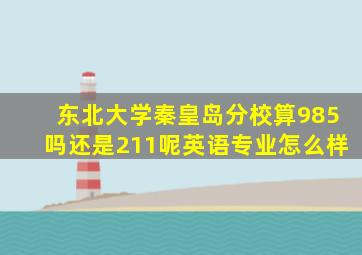 东北大学秦皇岛分校算985吗还是211呢英语专业怎么样